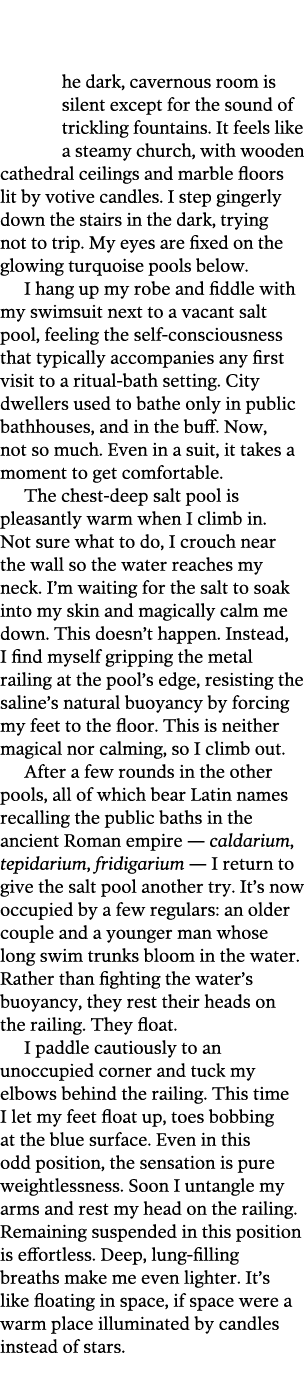 he dark, cavernous room is silent except for the sound of trickling fountains. It feels like a steamy church, with wooden cathedral ceilings and marble floors lit by votive candles. I step gingerly down the stairs in the dark, trying not to trip. My eyes are fixed on the glowing turquoise pools below.

I hang up my robe and fiddle with my swimsuit next to a vacant salt pool, feeling the self-consciousness that typically accompanies any first visit to a ritual-bath setting. City dwellers used to bathe only in public bathhouses, and in the buff. Now, not so much. Even in a suit, it takes a moment to get comfortable.

The chest-deep salt pool is pleasantly warm when I climb in. Not sure what to do, I crouch near the wall so the water reaches my neck. I'm waiting for the salt to soak into my skin and magically calm me down. This doesn't happen. Instead, I find myself gripping the metal railing at the pool's edge, resisting the saline's natural buoyancy by forcing my feet to the floor. This is neither magical nor calming, so I climb out.

After a few rounds in the other pools, all of which bear Latin names recalling the public baths in the ancient Roman empire — caldarium, tepidarium, fridigarium — I return to give the salt pool another try. It's now occupied by a few regulars: an older couple and a younger man whose long swim trunks bloom in the water. Rather than fighting the water's buoyancy, they rest their heads on the railing. They float.

I paddle cautiously to an unoccupied corner and tuck my elbows behind the railing. This time I let my feet float up, toes bobbing at the blue surface. Even in this odd position, the sensation is pure weightlessness. Soon I untangle my arms and rest my head on the railing. Remaining suspended in this position is effortless. Deep, lung-filling breaths make me even lighter. It's like floating in space, if space were a warm place illuminated by candles instead of stars.